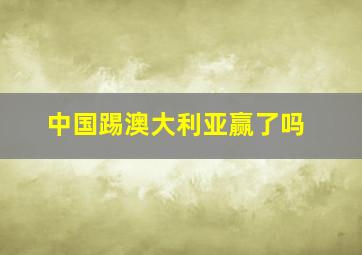 中国踢澳大利亚赢了吗